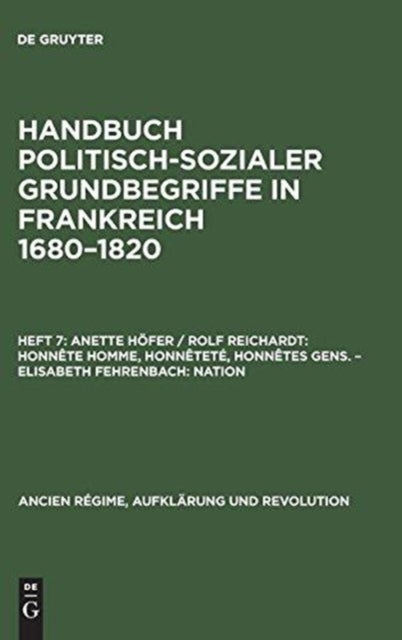 DE GRUYTER

HANDBUCH POLITISCH-SOZIALER GRUNDBEGRIFFE IN FRANKREICH 1680–1820

HEFT 7: ANETTE HÖFER / ROLF REICHARDT: HONNÊTE HOMME, HONNÊTETÉ, HONNÊTES GENS. – ELISABETH FEHRENBACH: NATION

ANCIEN RÉGIME, AUFKLÄRUNG UND REVOLUTION

DE
G